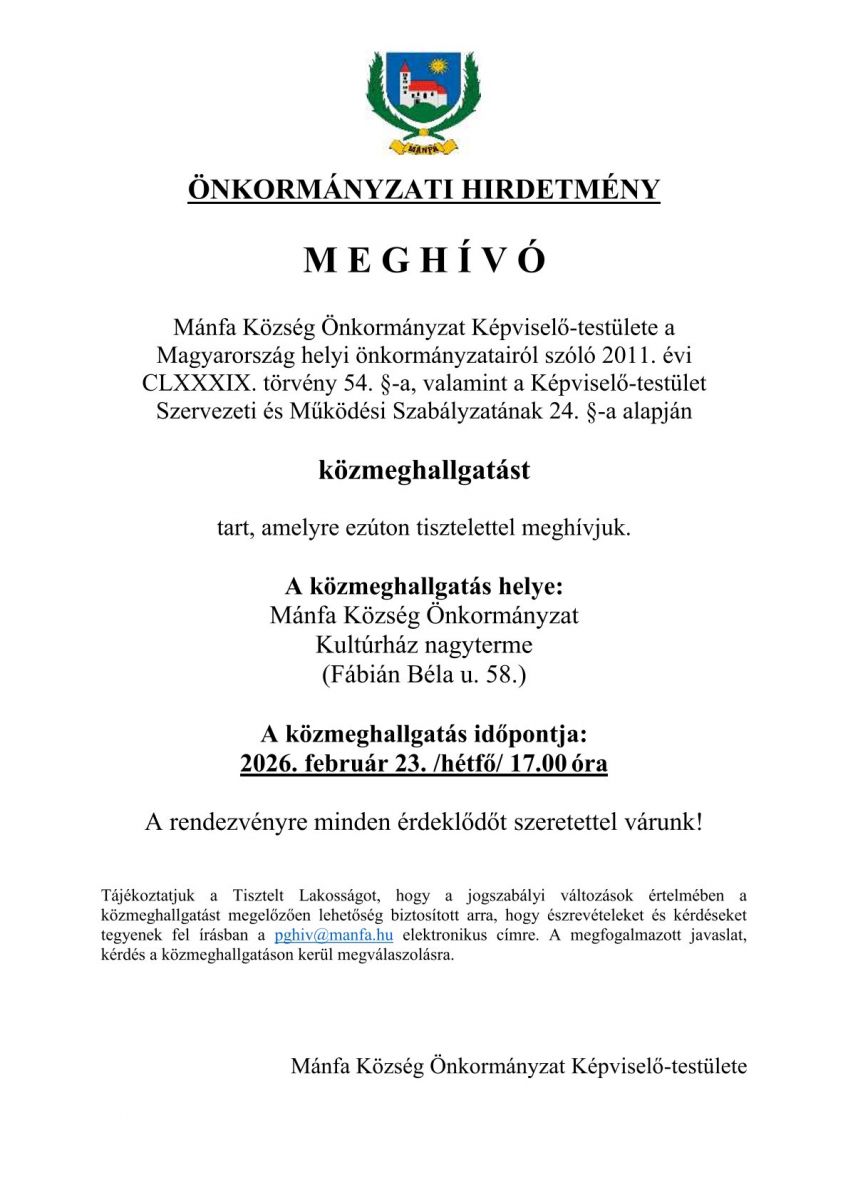 MÁNFA

ÖNKORMÁNYZATI HIRDETMÉNY

M E G H Í V Ó

Mánfa Község Önkormányzat Képviselő-testülete a Magyarország helyi önkormányzatairól szóló 2011. évi CLXXXIX. törvény 54. §-a, valamint a Képviselő-testület Szervezeti és Működési Szabályzatának 24. §-a alapján

közmeghallgatást

tart, amelyre ezúton tisztelettel meghívjuk.

A közmeghallgatás helye:
Mánfa Község Önkormányzat
Kultúrház nagyterme
(Fábián Béla u. 58.)

A közmeghallgatás időpontja:
2026. február 23. /hétfő/ 17.00 óra

A rendezvényre minden érdeklődőt szeretettel várunk!

Tájékoztatjuk a Tisztelt Lakosságot, hogy a jogszabályi változások értelmében a közmeghallgatást megelőzően lehetőség biztosított arra, hogy észrevételeket és kérdéseket tegyenek fel írásban a pghiv@manfa.hu elektronikus címre. A megfogalmazott javaslat, kérdés a közmeghallgatáson kerül megválaszolásra.

Mánfa Község Önkormányzat Képviselő-testülete